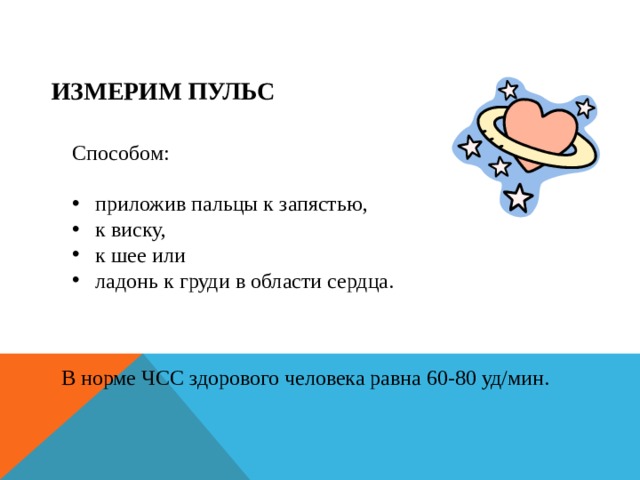 ИЗМЕРИМ ПУЛЬС

Способом:

• приложив пальцы к запястью,
• к виску,
• к шее или
• ладонь к груди в области сердца.

В норме ЧСС здорового человека равна 60-80 уд/мин.